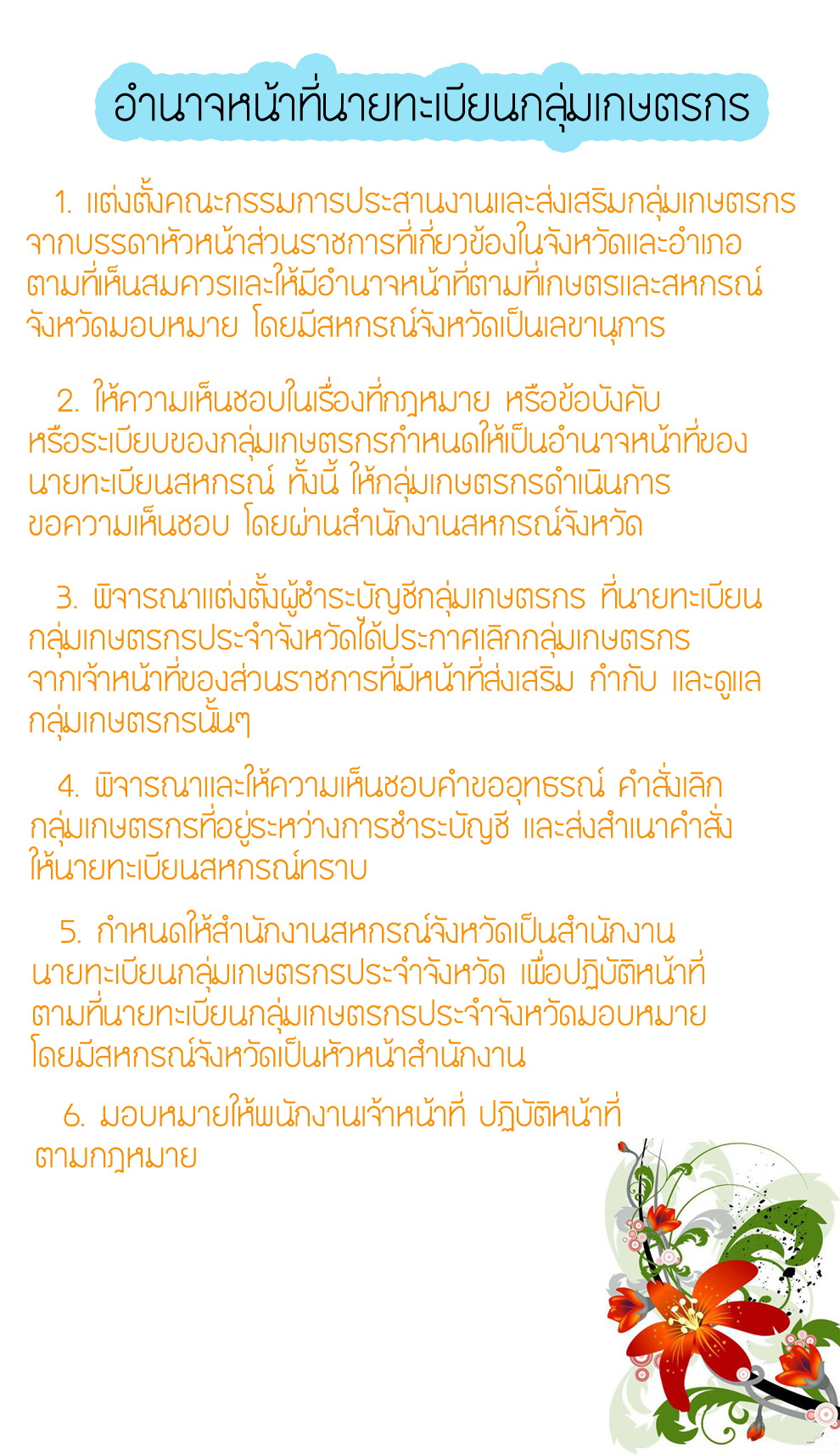 อำนาจหน้าที่นายทะเบียนกลุ่มเกษตรกร

1. แต่งตั้งคณะกรรมการประสานงานและส่งเสริมกลุ่มเกษตรกร จากบรรดาหัวหน้าส่วนราชการที่เกี่ยวข้องในจังหวัดและอำเภอ ตามที่เห็นสมควรและให้มีอำนาจหน้าที่ตามที่เกษตรและสหกรณ์จังหวัดมอบหมาย โดยมีสหกรณ์จังหวัดเป็นเลขานุการ

2. ให้ความเห็นชอบในเรื่องที่กฎหมาย หรือข้อบังคับ หรือระเบียบของกลุ่มเกษตรกรกำหนดให้เป็นอำนาจหน้าที่ของนายทะเบียนสหกรณ์ ทั้งนี้ ให้กลุ่มเกษตรกรดำเนินการขอความเห็นชอบ โดยผ่านสำนักงานสหกรณ์จังหวัด

3. พิจารณาแต่งตั้งผู้ชำระบัญชีกลุ่มเกษตรกร ที่นายทะเบียนกลุ่มเกษตรกรประจำจังหวัดได้ประกาศเลิกกลุ่มเกษตรกร จากเจ้าหน้าที่ของส่วนราชการที่มีหน้าที่ส่งเสริม กำกับ และดูแลกลุ่มเกษตรกรนั้นๆ

4. พิจารณาและให้ความเห็นชอบคำขออุทธรณ์ คำสั่งเลิกกลุ่มเกษตรกรที่อยู่ระหว่างการชำระบัญชี และส่งสำเนาคำสั่งให้นายทะเบียนสหกรณ์ทราบ

5. กำหนดให้สำนักงานสหกรณ์จังหวัดเป็นสำนักงานนายทะเบียนกลุ่มเกษตรกรประจำจังหวัด เพื่อปฏิบัติหน้าที่ตามที่นายทะเบียนกลุ่มเกษตรกรประจำจังหวัดมอบหมาย โดยมีสหกรณ์จังหวัดเป็นหัวหน้าสำนักงาน

6. มอบหมายให้พนักงานเจ้าหน้าที่ ปฏิบัติหน้าที่ตามกฎหมาย